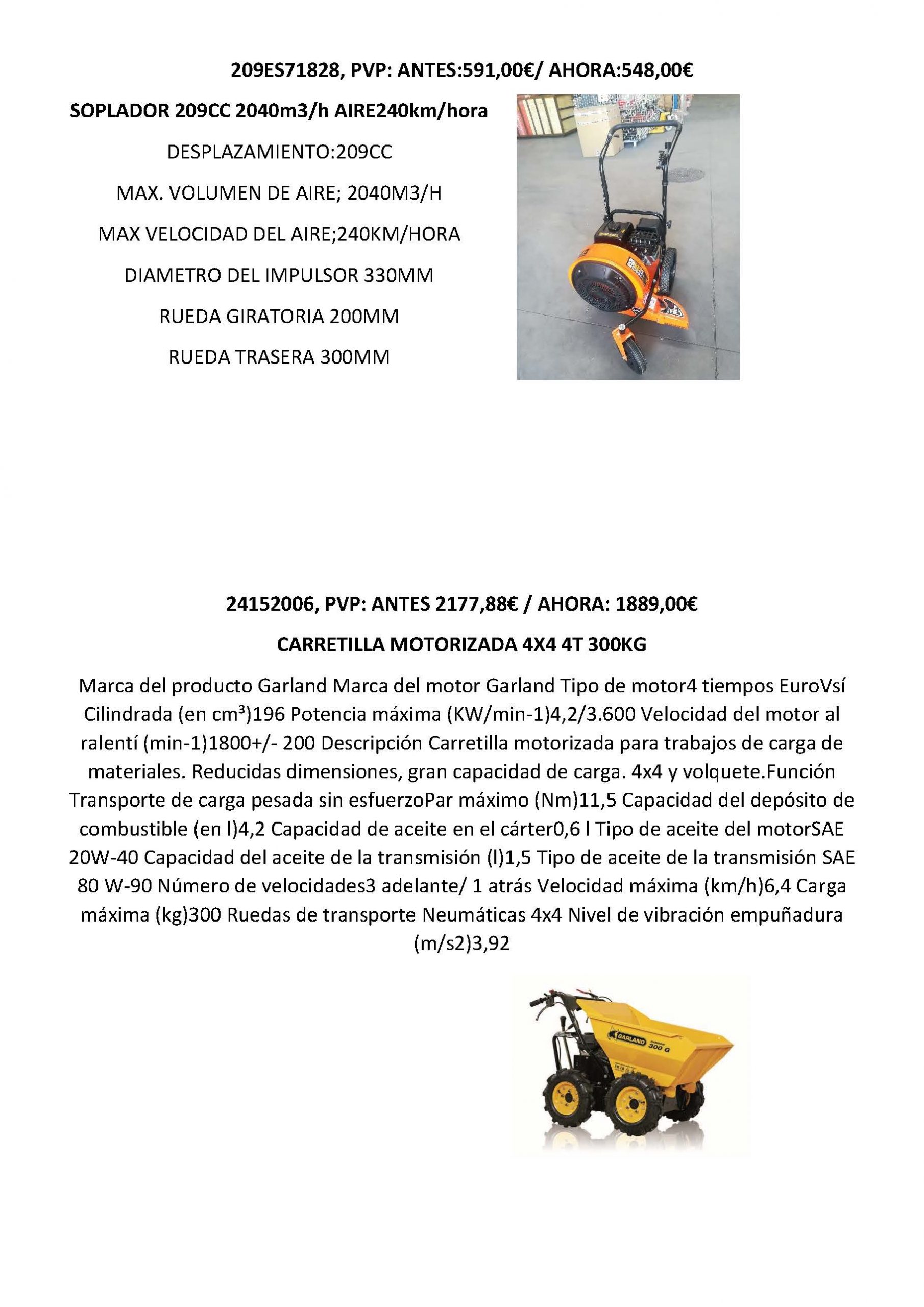 209ES71828, PVP: ANTES:591,00€/ AHORA:548,00€

SOPLADOR 209CC 2040m3/h AIRE240km/hora

DESPLAZAMIENTO:209CC

MAX. VOLUMEN DE AIRE; 2040M3/H

MAX VELOCIDAD DEL AIRE;240KM/HORA

DIAMETRO DEL IMPULSOR 330MM

RUEDA GIRATORIA 200MM

RUEDA TRASERA 300MM

24152006, PVP: ANTES 2177,88€ / AHORA: 1889,00€

CARRETILLA MOTORIZADA 4X4 4T 300KG

Marca del producto Garland Marca del motor Garland Tipo de motor4 tiempos EuroVsí Cilindrada (en cm³)196 Potencia máxima (KW/min-1)4,2/3.600 Velocidad del motor al ralentí (min-1)1800+/- 200 Descripción Carretilla motorizada para trabajos de carga de materiales. Reducidas dimensiones, gran capacidad de carga. 4x4 y volquete.Función Transporte de carga pesada sin esfuerzoPar máximo (Nm)11,5 Capacidad del depósito de combustible (en l)4,2 Capacidad de aceite en el cárter0,6 l Tipo de aceite del motorSAE 20W-40 Capacidad del aceite de la transmisión (l)1,5 Tipo de aceite de la transmisión SAE 80 W-90 Número de velocidades3 adelante/ 1 atrás Velocidad máxima (km/h)6,4 Carga máxima (kg)300 Ruedas de transporte Neumáticas 4x4 Nivel de vibración empuñadura (m/s2)3,92

GARLAND
300 G